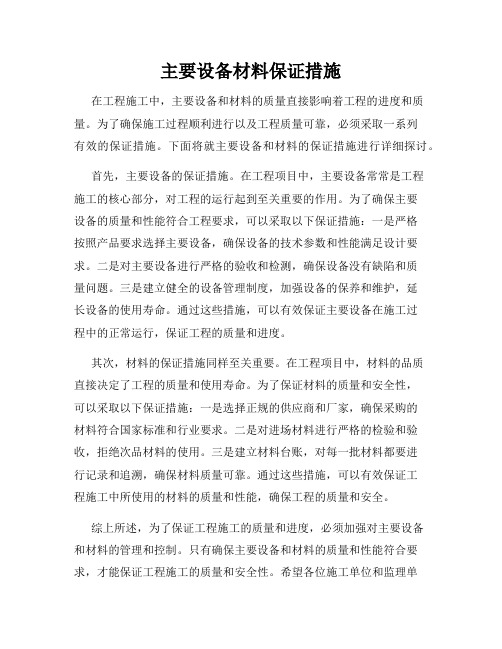 主要设备材料保证措施

在工程施工中，主要设备和材料的质量直接影响着工程的进度和质量。为了确保施工过程顺利进行以及工程质量可靠，必须采取一系列有效的保证措施。下面将就主要设备和材料的保证措施进行详细探讨。

首先，主要设备的保证措施。在工程项目中，主要设备常常是工程施工的核心部分，对工程的运行起到至关重要的作用。为了确保主要设备的质量和性能符合工程要求，可以采取以下保证措施：一是严格按照产品要求选择主要设备，确保设备的技术参数和性能满足设计要求。二是对主要设备进行严格的验收和检测，确保设备没有缺陷和质量问题。三是建立健全的设备管理制度，加强设备的保养和维护，延长设备的使用寿命。通过这些措施，可以有效保证主要设备在施工过程中的正常运行，保证工程的质量和进度。

其次，材料的保证措施同样至关重要。在工程项目中，材料的品质直接决定了工程的质量和使用寿命。为了保证材料的质量和安全性，可以采取以下保证措施：一是选择正规的供应商和厂家，确保采购的材料符合国家标准和行业要求。二是对进场材料进行严格的检验和验收，拒绝次品材料的使用。三是建立材料台账，对每一批材料都要进行记录和追溯，确保材料质量可靠。通过这些措施，可以有效保证工程施工中所使用的材料的质量和性能，确保工程的质量和安全。

综上所述，为了保证工程施工的质量和进度，必须加强对主要设备和材料的管理和控制。只有确保主要设备和材料的质量和性能符合要求，才能保证工程施工的质量和安全性。希望各位施工单位和监理单